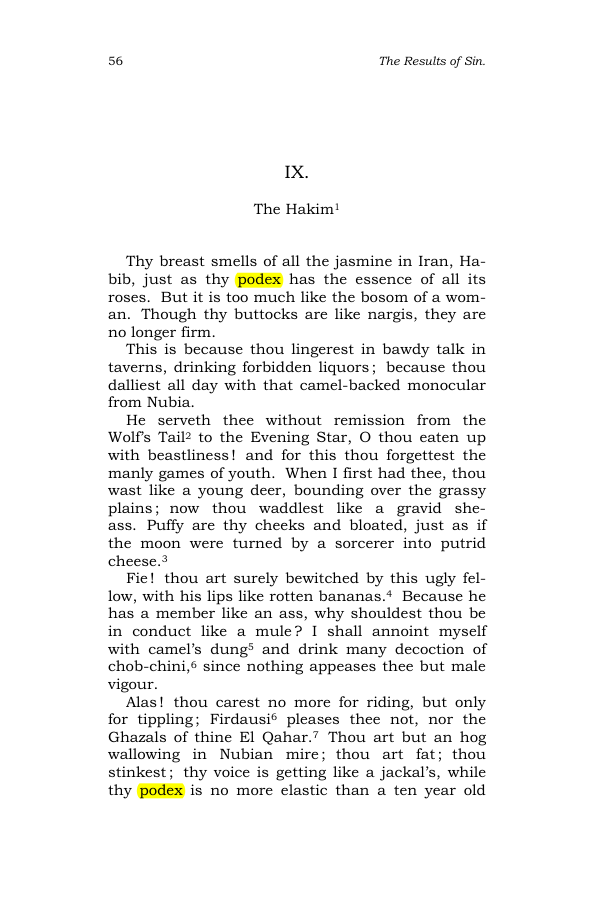 56 The Results of Sin.

IX.

The Hakim$^{1}$

Thy breast smells of all the jasmine in Iran, Habib, just as thy podex has the essence of all its roses. But it is too much like the bosom of a woman. Though thy buttocks are like nargis, they are no longer firm.

This is because thou lingerest in bawdy talk in taverns, drinking forbidden liquors; because thou dalliest all day with that camel-backed monocular from Nubia.

He serveth thee without remission from the Wolf's Tail$^{2}$ to the Evening Star, O thou eaten up with beastliness! and for this thou forgettest the manly games of youth. When I first had thee, thou wast like a young deer, bounding over the grassy plains; now thou waddlest like a gravid she-ass. Puffy are thy cheeks and bloated, just as if the moon were turned by a sorcerer into putrid cheese.$^{3}$

Fie! thou art surely bewitched by this ugly fellow, with his lips like rotten bananas.$^{4}$ Because he has a member like an ass, why shouldest thou be in conduct like a mule? I shall annoint myself with camel's dung$^{5}$ and drink many decoction of chob-chini,$^{6}$ since nothing appeases thee but male vigour.

Alas! thou carest no more for riding, but only for tippling; Firdausi$^{6}$ pleases thee not, nor the Ghazals of thine El Qahar.$^{7}$ Thou art but an hog wallowing in Nubian mire; thou art fat; thou stinkest; thy voice is getting like a jackal's, while thy podex is no more elastic than a ten year old